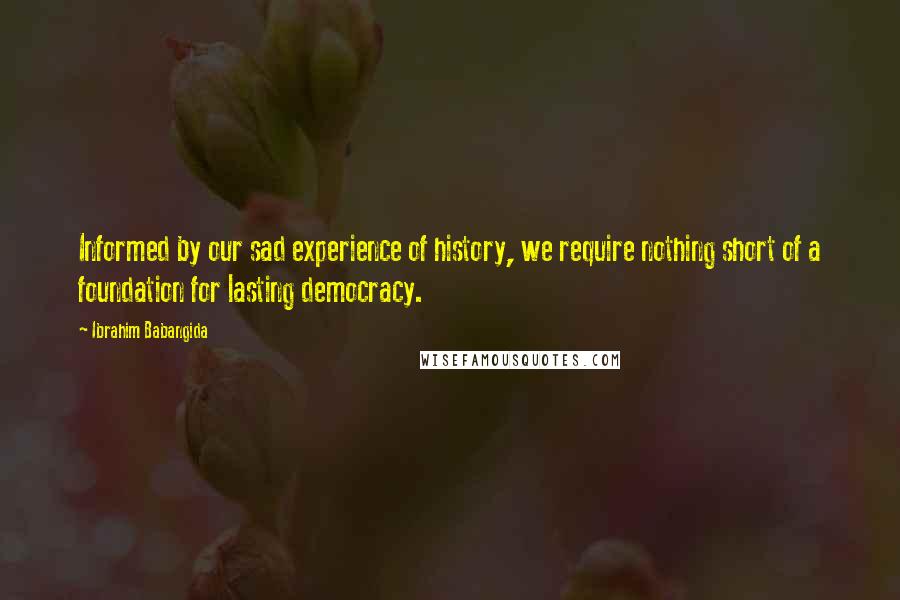 Informed by our sad experience of history, we require nothing short of a foundation for lasting democracy.

- Ibrahim Babangida

WISEFAMOUSQUOTES.COM